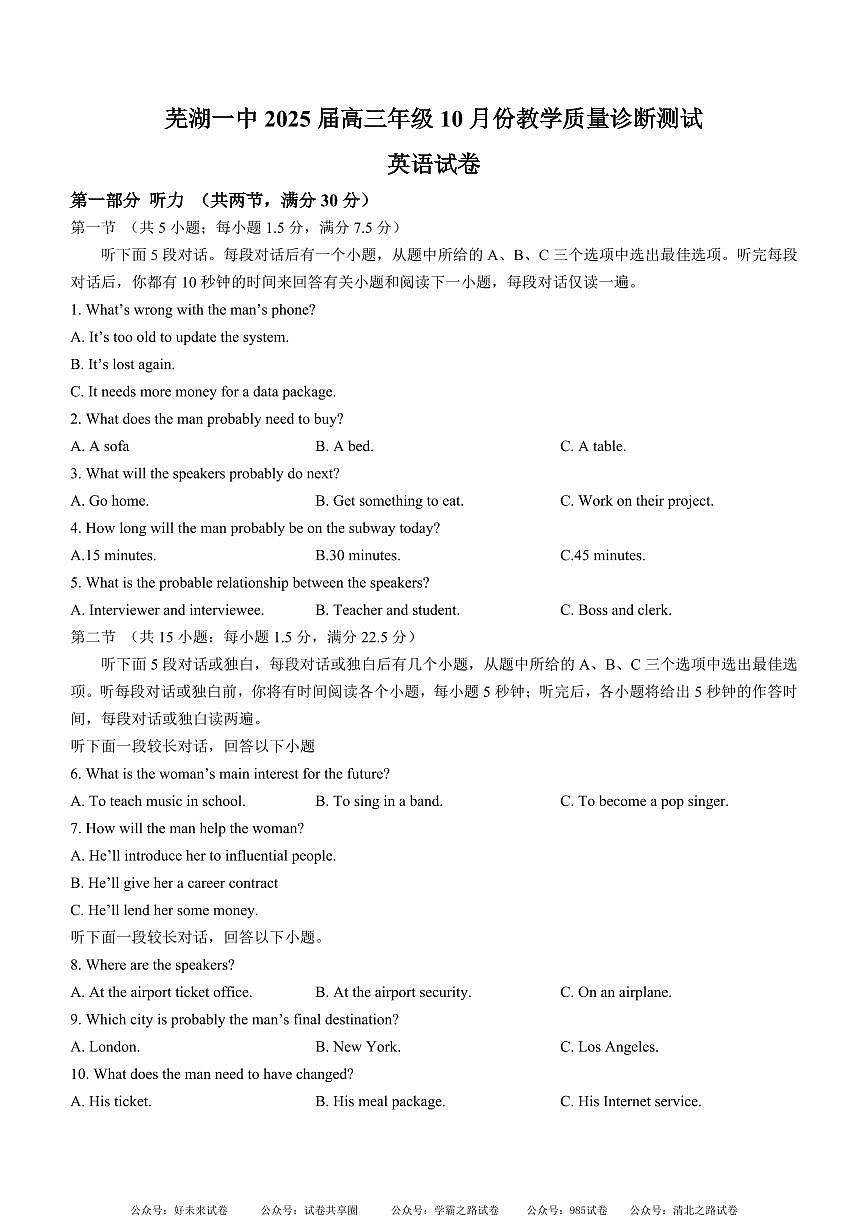 芜湖一中 2025 届高三年级 10 月份教学质量诊断测试

英语试卷

第一部分 听力 （共两节，满分 30 分）

第一节 （共 5 小题；每小题 1.5 分，满分 7.5 分）

听下面 5 段对话。每段对话后有一个小题，从题中所给的 A、B、C 三个选项中选出最佳选项。听完每段对话后，你都有 10 秒钟的时间来回答有关小题和阅读下一小题，每段对话仅读一遍。

1. What's wrong with the man's phone?

A. It's too old to update the system.

B. It's lost again.

C. It needs more money for a data package.

2. What does the man probably need to buy?

A. A sofa B. A bed. C. A table.

3. What will the speakers probably do next?

A. Go home. B. Get something to eat. C. Work on their project.

4. How long will the man probably be on the subway today?

A.15 minutes. B.30 minutes. C.45 minutes.

5. What is the probable relationship between the speakers?

A. Interviewer and interviewee. B. Teacher and student. C. Boss and clerk.

第二节 （共 15 小题：每小题 1.5 分，满分 22.5 分）

听下面 5 段对话或独白，每段对话或独白后有几个小题，从题中所给的 A、B、C 三个选项中选出最佳选项。听每段对话或独白前，你将有时间阅读各个小题，每小题 5 秒钟；听完后，各小题将给出 5 秒钟的作答时间，每段对话或独白读两遍。

听下面一段较长对话，回答以下小题

6. What is the woman's main interest for the future?

A. To teach music in school. B. To sing in a band. C. To become a pop singer.

7. How will the man help the woman?

A. He'll introduce her to influential people.

B. He'll give her a career contract

C. He'll lend her some money.

听下面一段较长对话，回答以下小题。

8. Where are the speakers?

A. At the airport ticket office. B. At the airport security. C. On an airplane.

9. Which city is probably the man's final destination?

A. London. B. New York. C. Los Angeles.

10. What does the man need to have changed?

A. His ticket. B. His meal package. C. His Internet service.

公众号：好未来试卷 公众号：试卷共享圈 公众号：学霸之路试卷 公众号：985试卷 公众号：清北之路试卷